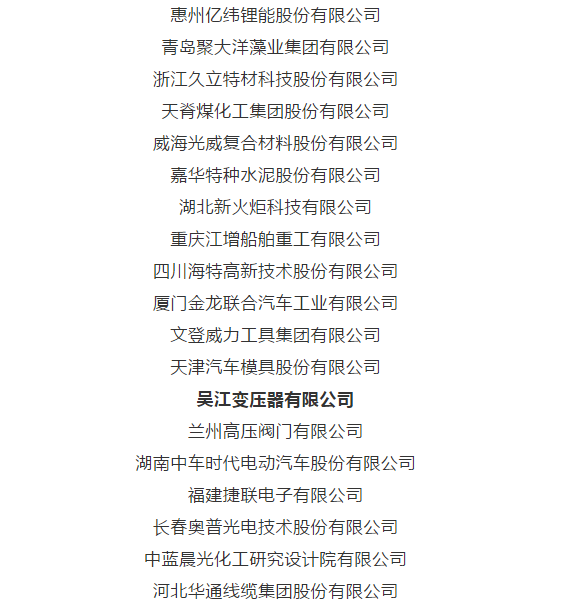 惠州亿纬锂能股份有限公司

青岛聚大洋藻业集团有限公司

浙江久立特材科技股份有限公司

天脊煤化工集团股份有限公司

威海光威复合材料股份有限公司

嘉华特种水泥股份有限公司

湖北新火炬科技有限公司

重庆江增船舶重工有限公司

四川海特高新技术股份有限公司

厦门金龙联合汽车工业有限公司

文登威力工具集团有限公司

天津汽车模具股份有限公司

吴江变压器有限公司

兰州高压阀门有限公司

湖南中车时代电动汽车股份有限公司

福建捷联电子有限公司

长春奥普光电技术股份有限公司

中蓝晨光化工研究设计院有限公司

河北华通线缆集团股份有限公司